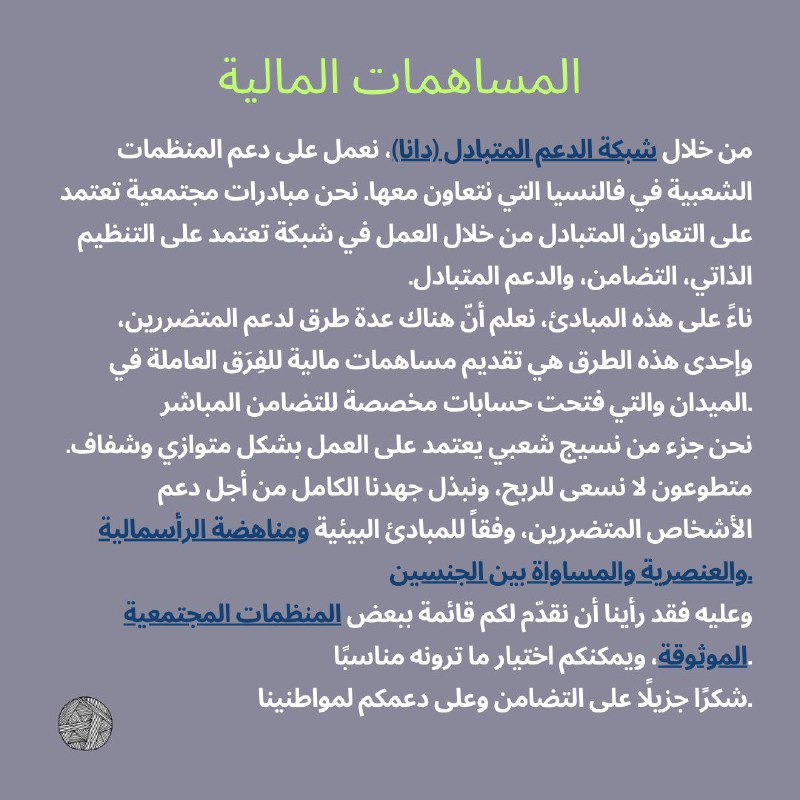 المساهمات المالية

من خلال شبكة الدعم المتبادل (دانا)، نعمل على دعم المنظمات الشعبية في فالنسيا التي نتعاون معها. نحن مبادرات مجتمعية تعتمد على التعاون المتبادل من خلال العمل في شبكة تعتمد على التنظيم الذاتي، التضامن، والدعم المتبادل.
ناءً على هذه المبادئ، نعلم أنّ هناك عدة طرق لدعم المتضررين، وإحدى هذه الطرق هي تقديم مساهمات مالية للفِرَق العاملة في الميدان والتي فتحت حسابات مخصصة للتضامن المباشر.
نحن جزء من نسيج شعبي يعتمد على العمل بشكل متوازي وشفاف. متطوعون لا نسعى للربح، ونبذل جهدنا الكامل من أجل دعم الأشخاص المتضررين، وفقاً للمبادئ البيئية ومناهضة الرأسمالية والعنصرية والمساواة بين الجنسين.
وعليه فقد رأينا أن نقدّم لكم قائمة ببعض المنظمات المجتمعية الموثوقة، ويمكنكم اختيار ما ترونه مناسبًا.
شكرًا جزيلًا على التضامن وعلى دعمكم لمواطنينا.